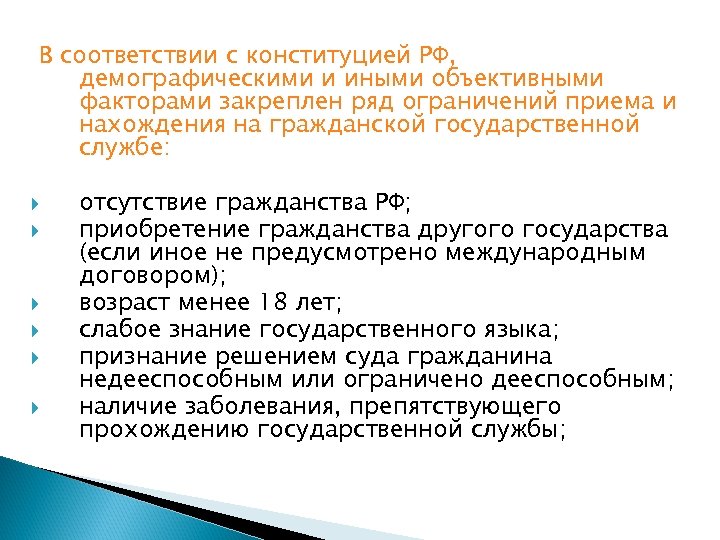 В соответствии с конституцией РФ, демографическими и иными объективными факторами закреплен ряд ограничений приема и нахождения на гражданской государственной службе:

отсутствие гражданства РФ;
приобретение гражданства другого государства (если иное не предусмотрено международным договором);
возраст менее 18 лет;
слабое знание государственного языка;
признание решением суда гражданина недееспособным или ограничено дееспособным;
наличие заболевания, препятствующего прохождению государственной службы;